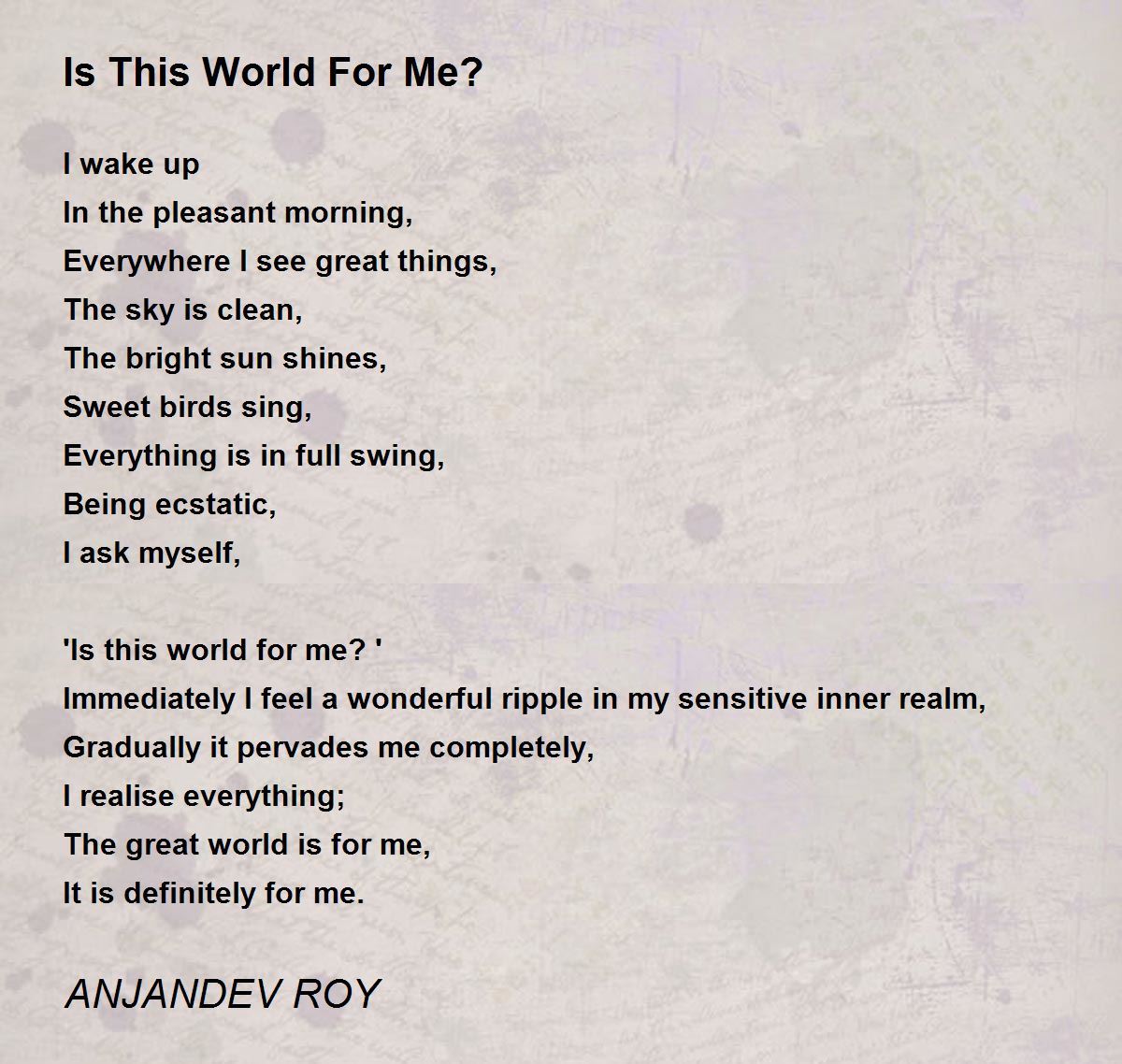 Is This World For Me?

I wake up
In the pleasant morning,
Everywhere I see great things,
The sky is clean,
The bright sun shines,
Sweet birds sing,
Everything is in full swing,
Being ecstatic,
I ask myself,

'Is this world for me? '
Immediately I feel a wonderful ripple in my sensitive inner realm,
Gradually it pervades me completely,
I realise everything;
The great world is for me,
It is definitely for me.

ANJANDEV ROY